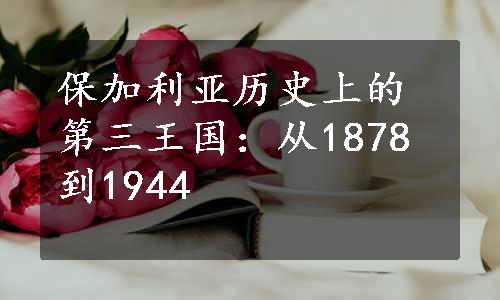 保加利亚历史上的第三王国：从1878到1944